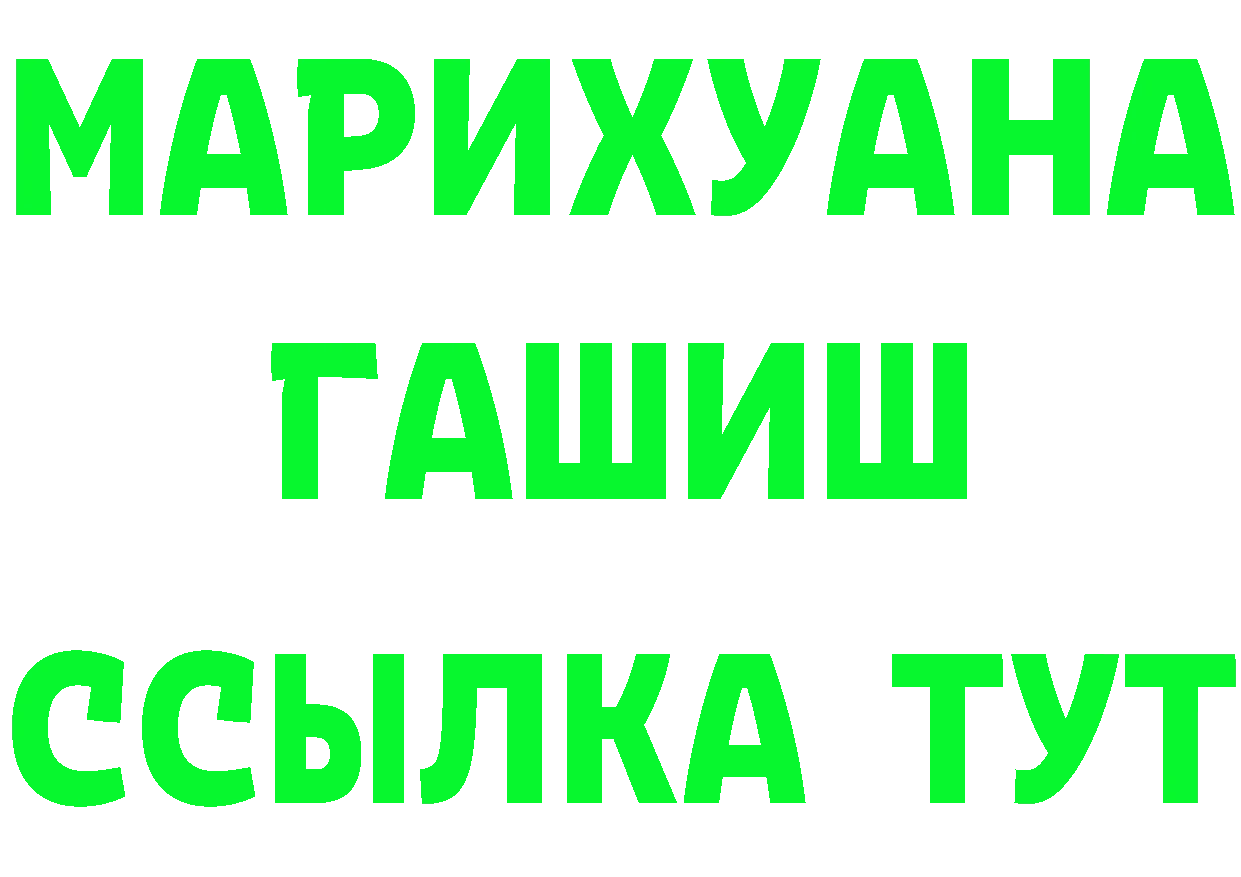 МАРИХУАНА
ГАШИШ
ССЫЛКА ТУТ